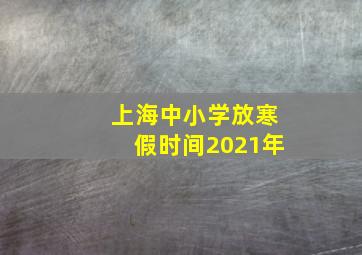 上海中小学放寒假时间2021年